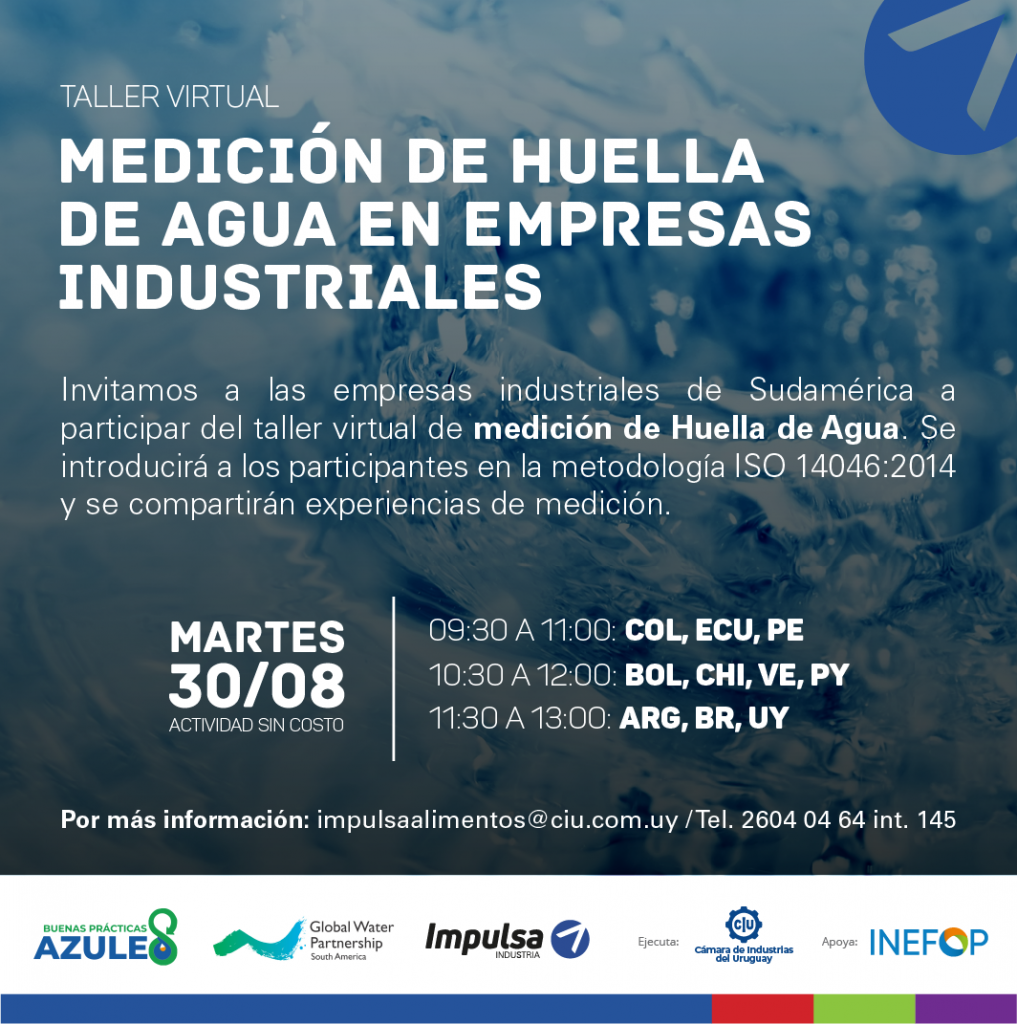 TALLER VIRTUAL

MEDICIÓN DE HUELLA DE AGUA EN EMPRESAS INDUSTRIALES

Invitamos a las empresas industriales de Sudamérica a participar del taller virtual de medición de Huella de Agua. Se introducirá a los participantes en la metodología ISO 14046:2014 y se compartirán experiencias de medición.

MARTES
30/08
ACTIVIDAD SIN COSTO

09:30 A 11:00: COL, ECU, PE
10:30 A 12:00: BOL, CHI, VE, PY
11:30 A 13:00: ARG, BR, UY

Por más información: impulsaalimentos@ciu.com.uy / Tel. 2604 04 64 int. 145

BUENAS PRÁCTICAS AZULES

Global Water Partnership
South America

Impulsa
INDUSTRIA

Ejecuta:
CIU
Cámara de Industrias del Uruguay

Apoya:
INEFOP